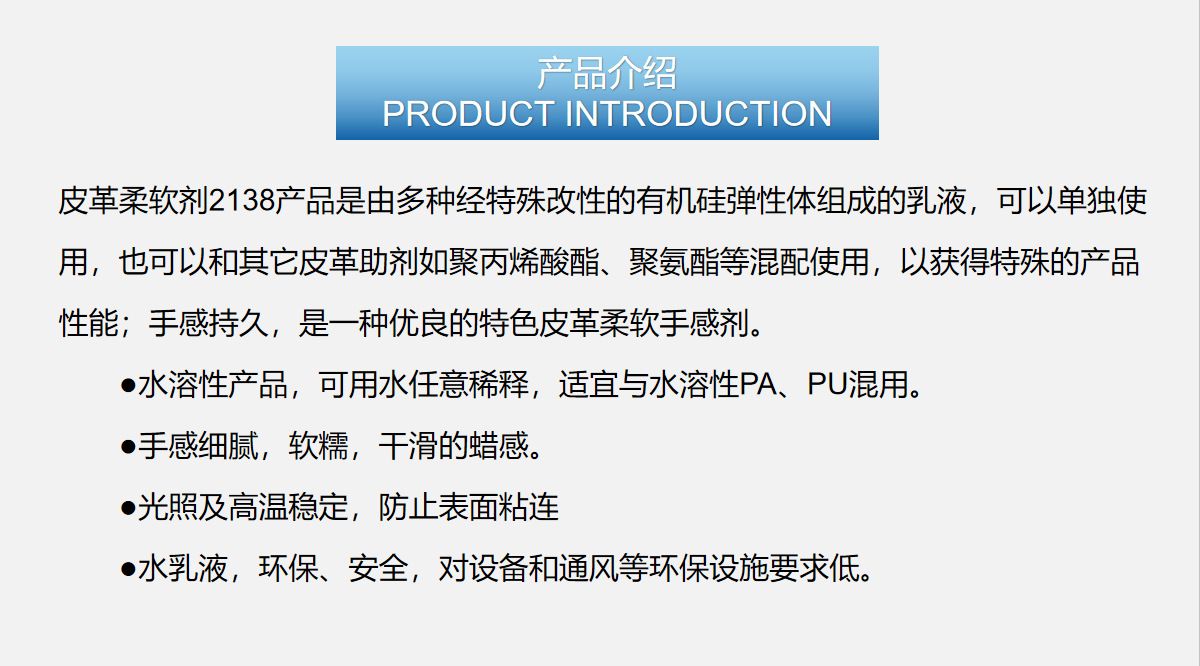 产品介绍
PRODUCT INTRODUCTION

皮革柔软剂2138产品是由多种经特殊改性的有机硅弹性体组成的乳液，可以单独使用，也可以和其它皮革助剂如聚丙烯酸酯、聚氨酯等混配使用，以获得特殊的产品性能；手感持久，是一种优良的特色皮革柔软手感剂。

• 水溶性产品，可用水任意稀释，适宜与水溶性PA、PU混用。

• 手感细腻，软糯，干滑的蜡感。

• 光照及高温稳定，防止表面粘连

• 水乳液，环保、安全，对设备和通风等环保设施要求低。